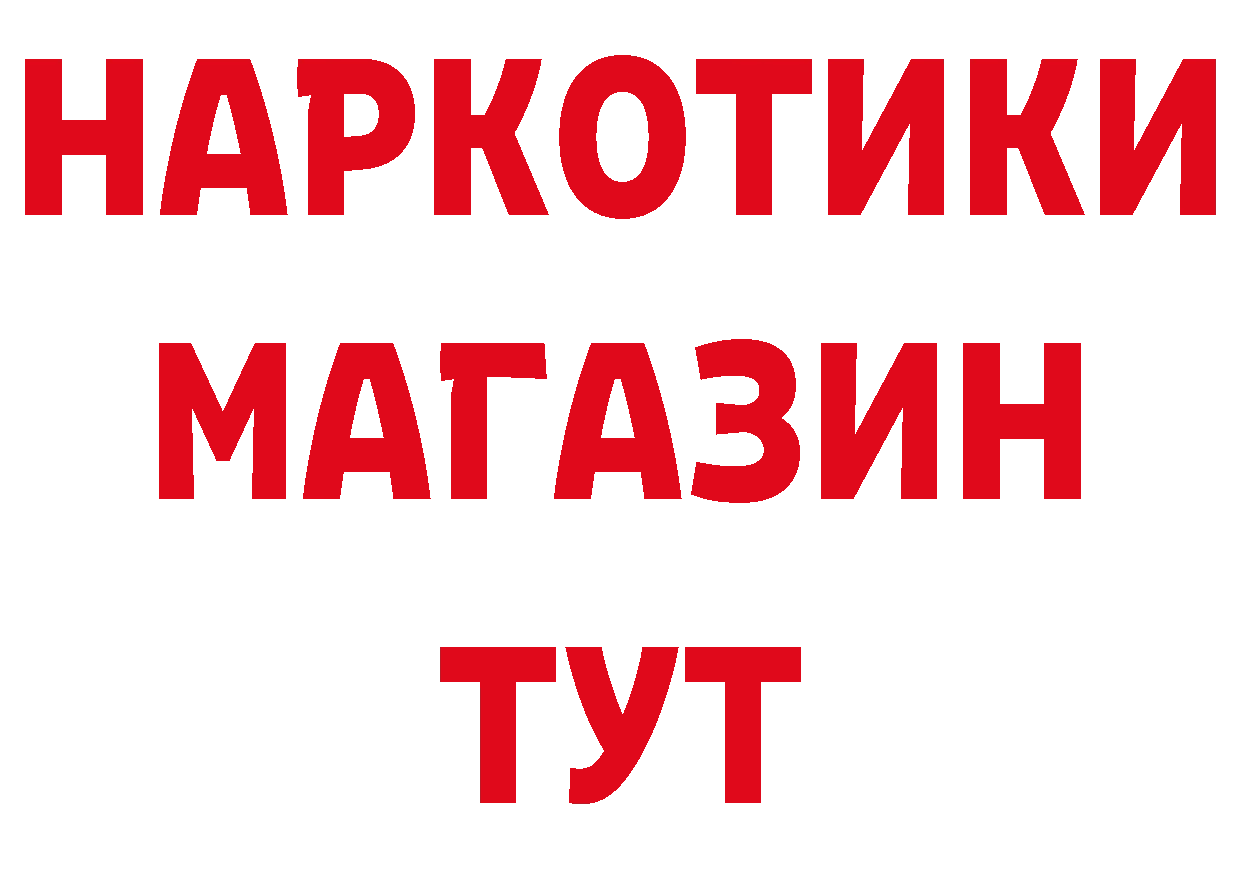 НАРКОТИКИ
МАГАЗИН
ТУТ